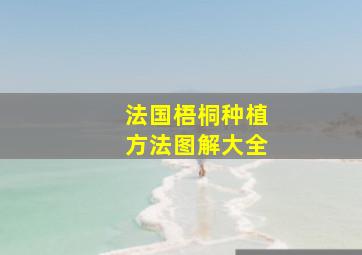 法国梧桐种植
方法图解大全